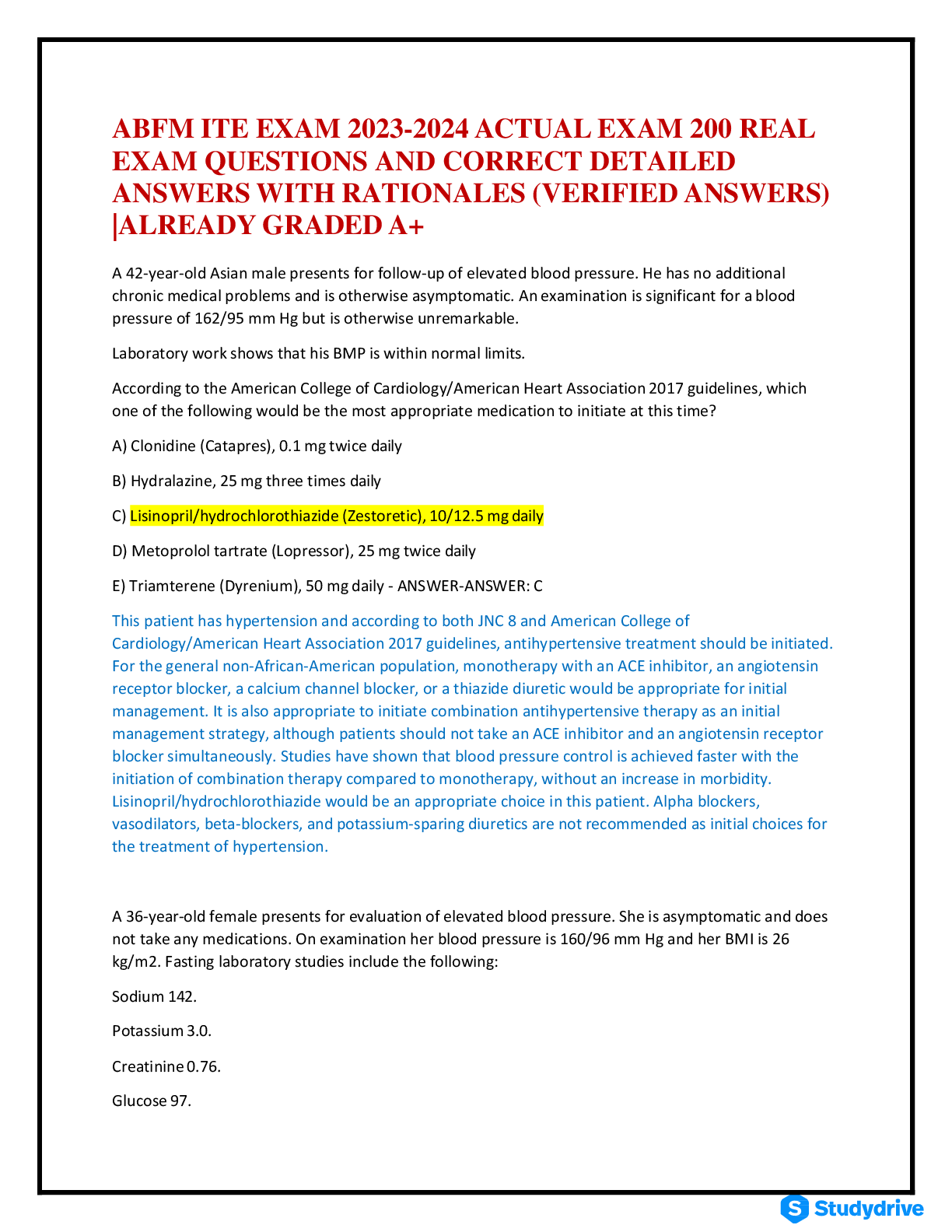 ABFM ITE EXAM 2023-2024 ACTUAL EXAM 200 REAL EXAM QUESTIONS AND CORRECT DETAILED ANSWERS WITH RATIONALES (VERIFIED ANSWERS) |ALREADY GRADED A+

A 42-year-old Asian male presents for follow-up of elevated blood pressure. He has no additional chronic medical problems and is otherwise asymptomatic. An examination is significant for a blood pressure of 162/95 mm Hg but is otherwise unremarkable.

Laboratory work shows that his BMP is within normal limits.

According to the American College of Cardiology/American Heart Association 2017 guidelines, which one of the following would be the most appropriate medication to initiate at this time?

A) Clonidine (Catapres), 0.1 mg twice daily

B) Hydralazine, 25 mg three times daily

C) Lisinopril/hydrochlorothiazide (Zestoretic), 10/12.5 mg daily

D) Metoprolol tartrate (Lopressor), 25 mg twice daily

E) Triamterene (Dyrenium), 50 mg daily - ANSWER-ANSWER: C

This patient has hypertension and according to both JNC 8 and American College of Cardiology/American Heart Association 2017 guidelines, antihypertensive treatment should be initiated. For the general non-African-American population, monotherapy with an ACE inhibitor, an angiotensin receptor blocker, a calcium channel blocker, or a thiazide diuretic would be appropriate for initial management. It is also appropriate to initiate combination antihypertensive therapy as an initial management strategy, although patients should not take an ACE inhibitor and an angiotensin receptor blocker simultaneously. Studies have shown that blood pressure control is achieved faster with the initiation of combination therapy compared to monotherapy, without an increase in morbidity. Lisinopril/hydrochlorothiazide would be an appropriate choice in this patient. Alpha blockers, vasodilators, beta-blockers, and potassium-sparing diuretics are not recommended as initial choices for the treatment of hypertension.

A 36-year-old female presents for evaluation of elevated blood pressure. She is asymptomatic and does not take any medications. On examination her blood pressure is 160/96 mm Hg and her BMI is 26 kg/m2. Fasting laboratory studies include the following:

Sodium 142.

Potassium 3.0.

Creatinine 0.76.

Glucose 97.

Studydrive